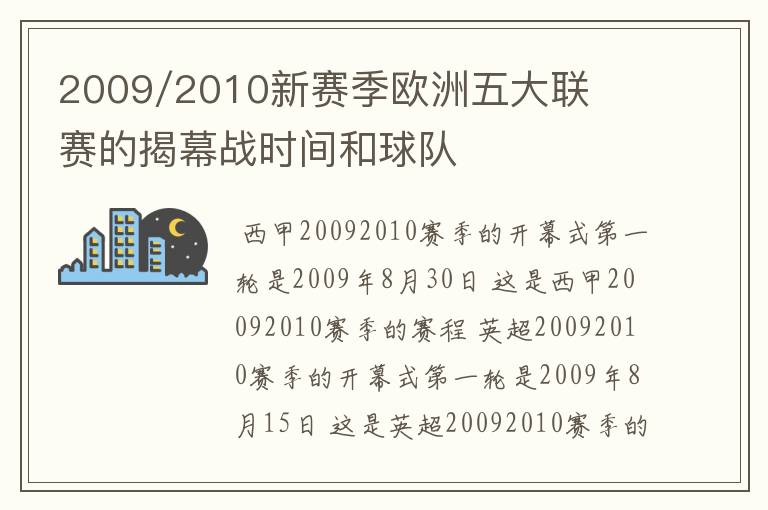 2009/2010新赛季欧洲五大联赛的揭幕战时间和球队

西甲20092010赛季的开幕式第一轮是2009年8月30日 这是西甲20092010赛季的赛程 英超20092010赛季的开幕式第一轮是2009年8月15日 这是英超20092010赛季的